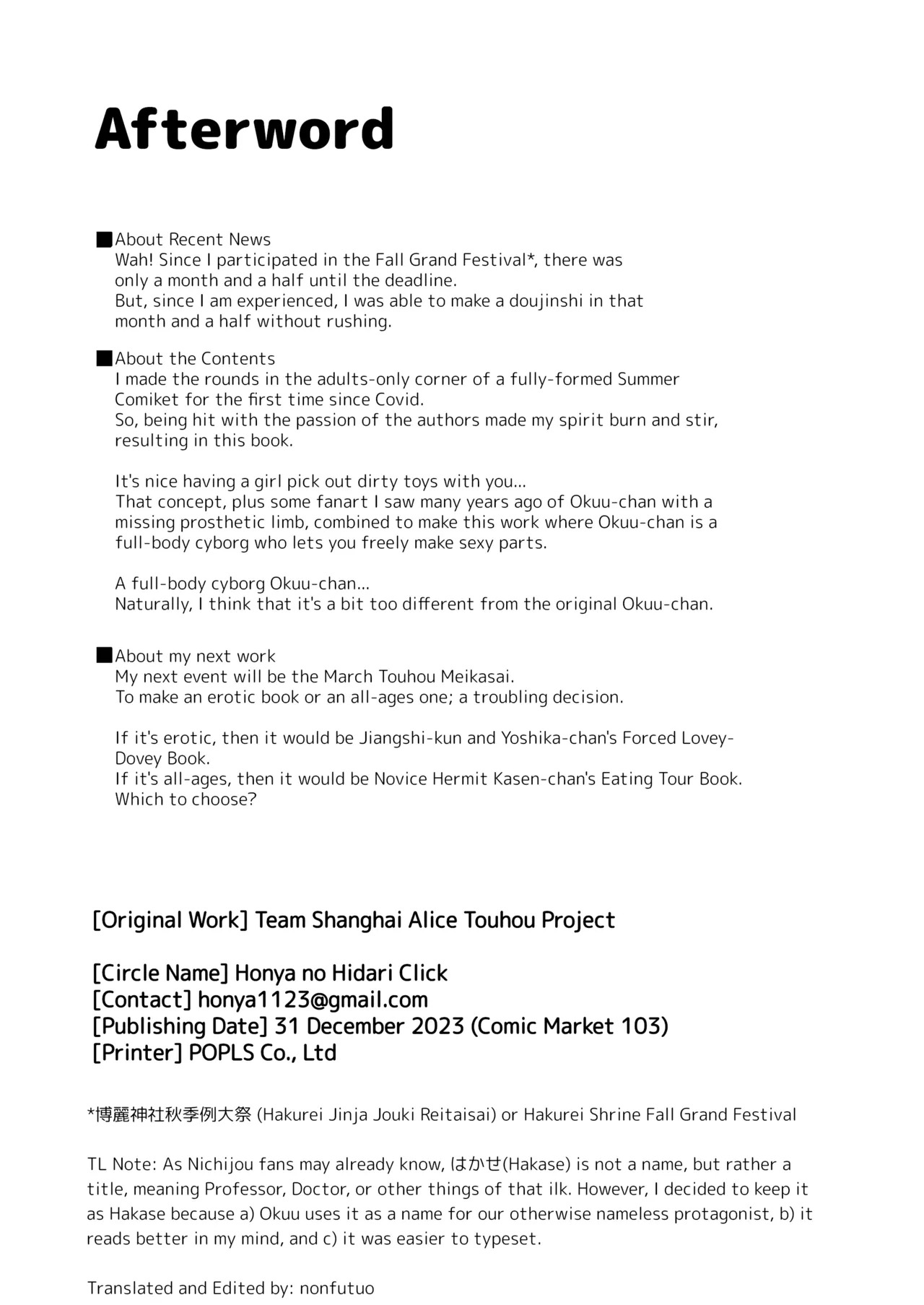 Afterword

■About Recent News
Wah! Since I participated in the Fall Grand Festival*, there was only a month and a half until the deadline.
But, since I am experienced, I was able to make a doujinshi in that month and a half without rushing.

■About the Contents
I made the rounds in the adults-only corner of a fully-formed Summer Comiket for the first time since Covid.
So, being hit with the passion of the authors made my spirit burn and stir, resulting in this book.

It's nice having a girl pick out dirty toys with you...
That concept, plus some fanart I saw many years ago of Okuu-chan with a missing prosthetic limb, combined to make this work where Okuu-chan is a full-body cyborg who lets you freely make sexy parts.

A full-body cyborg Okuu-chan...
Naturally, I think that it's a bit too different from the original Okuu-chan.

■About my next work
My next event will be the March Touhou Meikasai.
To make an erotic book or an all-ages one; a troubling decision.

If it's erotic, then it would be Jiangshi-kun and Yoshika-chan's Forced Lovey-Dovey Book.
If it's all-ages, then it would be Novice Hermit Kasen-chan's Eating Tour Book.
Which to choose?

[Original Work] Team Shanghai Alice Touhou Project

[Circle Name] Honya no Hidari Click
[Contact] honya1123@gmail.com
[Publishing Date] 31 December 2023 (Comic Market 103)
[Printer] POPLS Co., Ltd

*博麗神社秋季例大祭 (Hakurei Jinja Jouki Reitaisai) or Hakurei Shrine Fall Grand Festival

TL Note: As Nichijou fans may already know, はかせ(Hakase) is not a name, but rather a title, meaning Professor, Doctor, or other things of that ilk. However, I decided to keep it as Hakase because a) Okuu uses it as a name for our otherwise nameless protagonist, b) it reads better in my mind, and c) it was easier to typeset.

Translated and Edited by: nonfutuo